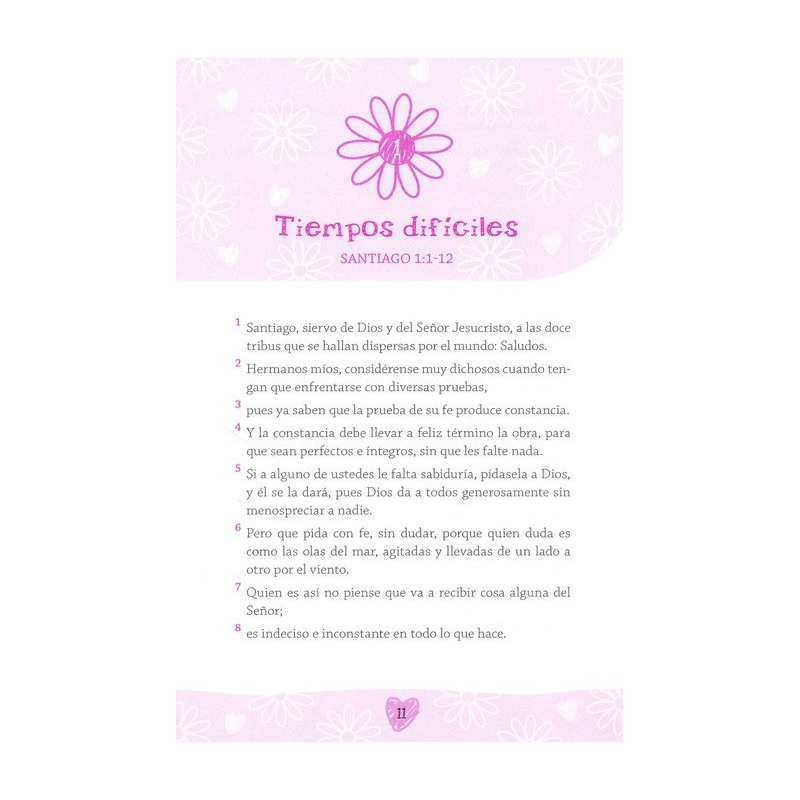 Tiempos difíciles

SANTIAGO 1:1-12

$^{1}$ Santiago, siervo de Dios y del Señor Jesucristo, a las doce tribus que se hallan dispersas por el mundo: Saludos.

$^{2}$ Hermanos míos, considérense muy dichosos cuando tengan que enfrentarse con diversas pruebas,

$^{3}$ pues ya saben que la prueba de su fe produce constancia.

$^{4}$ Y la constancia debe llevar a feliz término la obra, para que sean perfectos e íntegros, sin que les falte nada.

$^{5}$ Si a alguno de ustedes le falta sabiduría, pídasela a Dios, y él se la dará, pues Dios da a todos generosamente sin menospreciar a nadie.

$^{6}$ Pero que pida con fe, sin dudar, porque quien duda es como las olas del mar, agitadas y llevadas de un lado a otro por el viento.

$^{7}$ Quien es así no piense que va a recibir cosa alguna del Señor;

$^{8}$ es indeciso e inconstante en todo lo que hace.

11